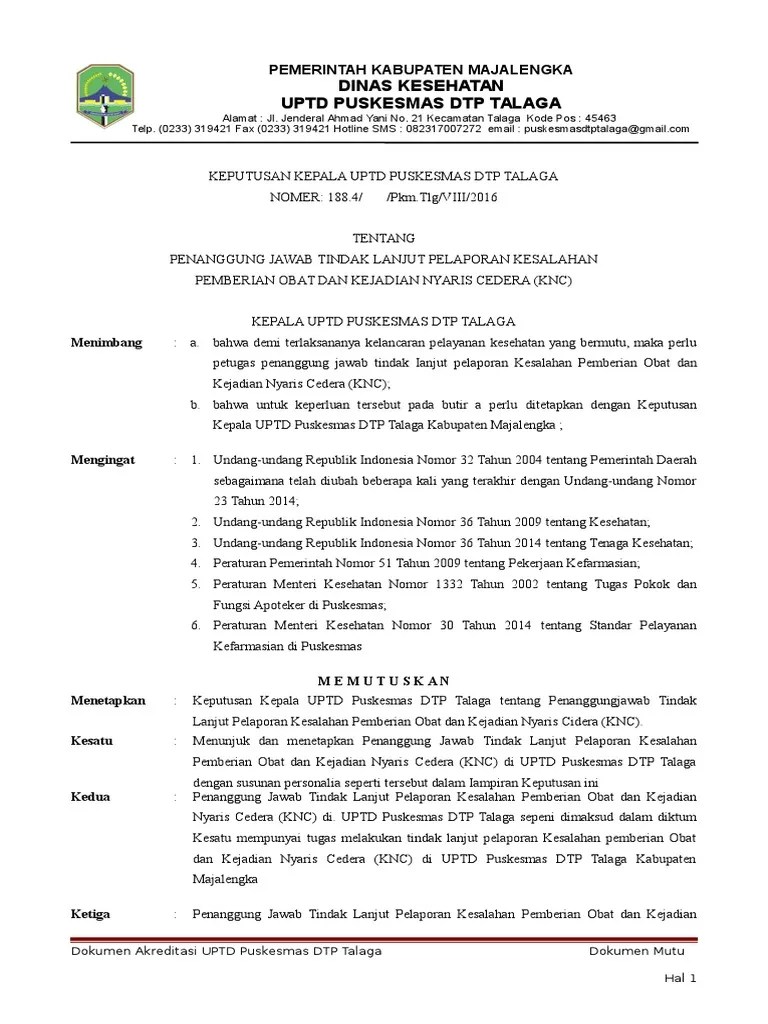 PEMERINTAH KABUPATEN MAJALENGKA
DINAS KESEHATAN
UPTD PUSKESMAS DTP TALAGA
Alamat : Jl. Jenderal Ahmad Yani No. 21 Kecamatan Talaga Kode Pos : 45463
Telp. (0233) 319421 Fax (0233) 319421 Hotline SMS : 082317007272 email : puskesmasdtptalaga@gmail.com

KEPUTUSAN KEPALA UPTD PUSKESMAS DTP TALAGA
NOMER: 188.4/ /Pkm.Tlg/VIII/2016

TENTANG
PENANGGUNG JAWAB TINDAK LANJUT PELAPORAN KESALAHAN
PEMBERIAN OBAT DAN KEJADIAN NYARIS CEDERA (KNC)

KEPALA UPTD PUSKESMAS DTP TALAGA

Menimbang : a. bahwa demi terlaksananya kelancaran pelayanan kesehatan yang bermutu, maka perlu petugas penanggung jawab tindak lanjut pelaporan Kesalahan Pemberian Obat dan Kejadian Nyaris Cedera (KNC);
b. bahwa untuk keperluan tersebut pada butir a perlu ditetapkan dengan Keputusan Kepala UPTD Puskesmas DTP Talaga Kabupaten Majalengka ;

Mengingat : 1. Undang-undang Republik Indonesia Nomor 32 Tahun 2004 tentang Pemerintah Daerah sebagaimana telah diubah beberapa kali yang terakhir dengan Undang-undang Nomor 23 Tahun 2014;
2. Undang-undang Republik Indonesia Nomor 36 Tahun 2009 tentang Kesehatan;
3. Undang-undang Republik Indonesia Nomor 36 Tahun 2014 tentang Tenaga Kesehatan;
4. Peraturan Pemerintah Nomor 51 Tahun 2009 tentang Pekerjaan Kefarmasian;
5. Peraturan Menteri Kesehatan Nomor 1332 Tahun 2002 tentang Tugas Pokok dan Fungsi Apoteker di Puskesmas;
6. Peraturan Menteri Kesehatan Nomor 30 Tahun 2014 tentang Standar Pelayanan Kefarmasian di Puskesmas

M E M U T U S K A N

Menetapkan : Keputusan Kepala UPTD Puskesmas DTP Talaga tentang Penanggungjawab Tindak Lanjut Pelaporan Kesalahan Pemberian Obat dan Kejadian Nyaris Cidera (KNC).

Kesatu : Menunjuk dan menetapkan Penanggung Jawab Tindak Lanjut Pelaporan Kesalahan Pemberian Obat dan Kejadian Nyaris Cedera (KNC) di UPTD Puskesmas DTP Talaga dengan susunan personalia seperti tersebut dalam lampiran Keputusan ini

Kedua : Penanggung Jawab Tindak Lanjut Pelaporan Kesalahan Pemberian Obat dan Kejadian Nyaris Cedera (KNC) di. UPTD Puskesmas DTP Talaga sepeni dimaksud dalam diktum Kesatu mempunyai tugas melakukan tindak lanjut pelaporan Kesalahan pemberian Obat dan Kejadian Nyaris Cedera (KNC) di UPTD Puskesmas DTP Talaga Kabupaten Majalengka

Ketiga : Penanggung Jawab Tindak Lanjut Pelaporan Kesalahan Pemberian Obat dan Kejadian

Dokumen Akreditasi UPTD Puskesmas DTP Talaga Dokumen Mutu

Hal 1